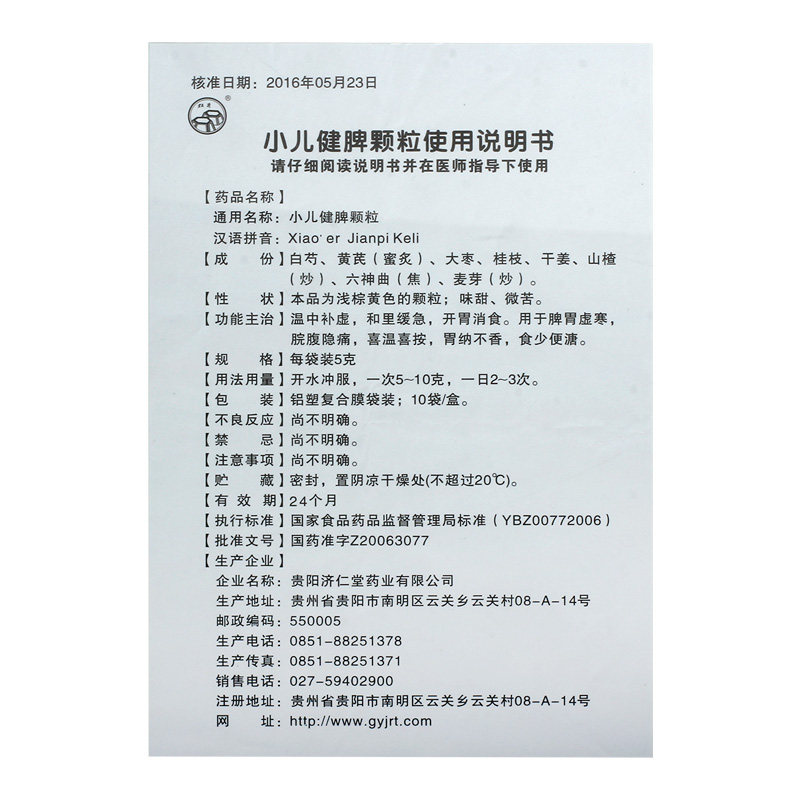 核准日期：2016年05月23日

小儿健脾颗粒使用说明书
请仔细阅读说明书并在医师指导下使用

【药品名称】
通用名称：小儿健脾颗粒
汉语拼音：Xiao' er Jianpi Keli
【成　　份】白芍、黄芪（蜜炙）、大枣、桂枝、干姜、山楂（炒）、六神曲（焦）、麦芽（炒）。
【性　　状】本品为浅棕黄色的颗粒；味甜、微苦。
【功能主治】温中补虚，和里缓急，开胃消食。用于脾胃虚寒，脘腹隐痛，喜温喜按，胃纳不香，食少便溏。
【规　　格】每袋装5克
【用法用量】开水冲服，一次5~10克，一日2~3次。
【包　　装】铝塑复合膜袋装；10袋/盒。
【不良反应】尚不明确。
【禁　　忌】尚不明确。
【注意事项】尚不明确。
【贮　　藏】密封，置阴凉干燥处(不超过20℃)。
【有 效 期】24个月
【执行标准】国家食品药品监督管理局标准（YBZ00772006）
【批准文号】国药准字Z20063077
【生产企业】
企业名称：贵阳济仁堂药业有限公司
生产地址：贵州省贵阳市南明区云关乡云关村08-A-14号
邮政编码：550005
生产电话：0851-88251378
生产传真：0851-88251371
销售电话：027-59402900
注册地址：贵州省贵阳市南明区云关乡云关村08-A-14号
网　　址：http://www.gyjrt.com